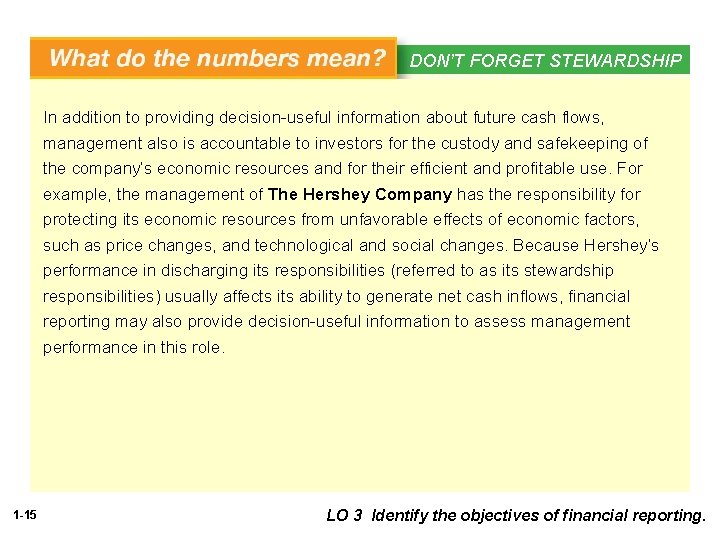 What do the numbers mean? DON'T FORGET STEWARDSHIP

In addition to providing decision-useful information about future cash flows, management also is accountable to investors for the custody and safekeeping of the company's economic resources and for their efficient and profitable use. For example, the management of The Hershey Company has the responsibility for protecting its economic resources from unfavorable effects of economic factors, such as price changes, and technological and social changes. Because Hershey's performance in discharging its responsibilities (referred to as its stewardship responsibilities) usually affects its ability to generate net cash inflows, financial reporting may also provide decision-useful information to assess management performance in this role.

1-15

LO 3 Identify the objectives of financial reporting.